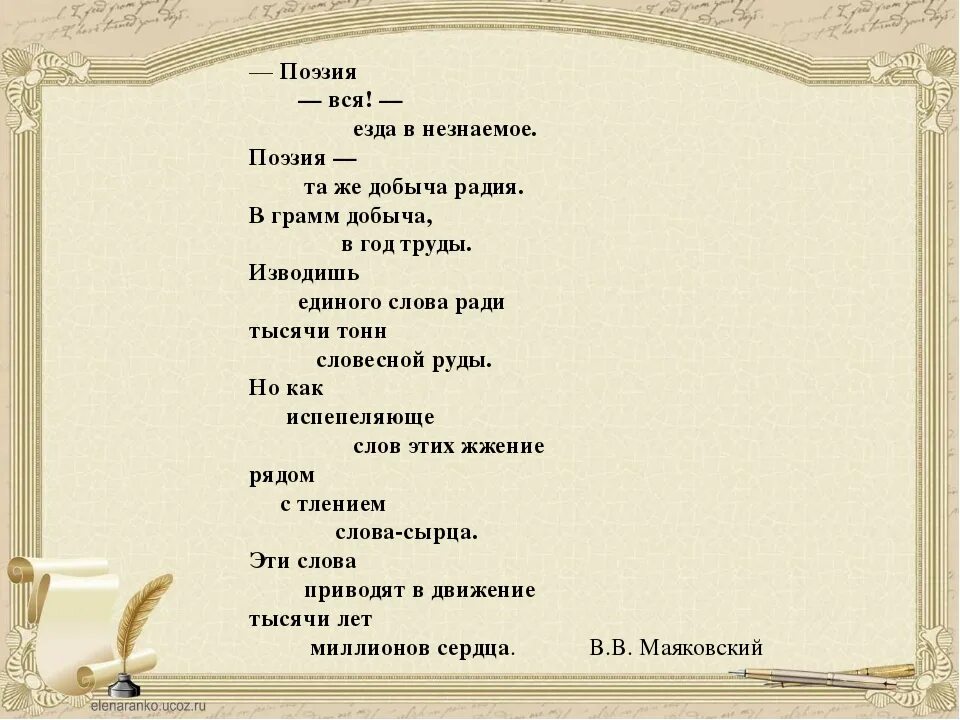 — Поэзия
— вся! —
езда в незнаемое.
Поэзия —
та же добыча радия.
В грамм добыча,
в год труды.
Изводишь
единого слова ради
тысячи тонн
словесной руды.
Но как
испепеляюще
слов этих жжение
рядом
с тлением
слова-сырца.
Эти слова
приводят в движение
тысячи лет
миллионов сердца. В.В. Маяковский

elenaranko.ucoz.ru